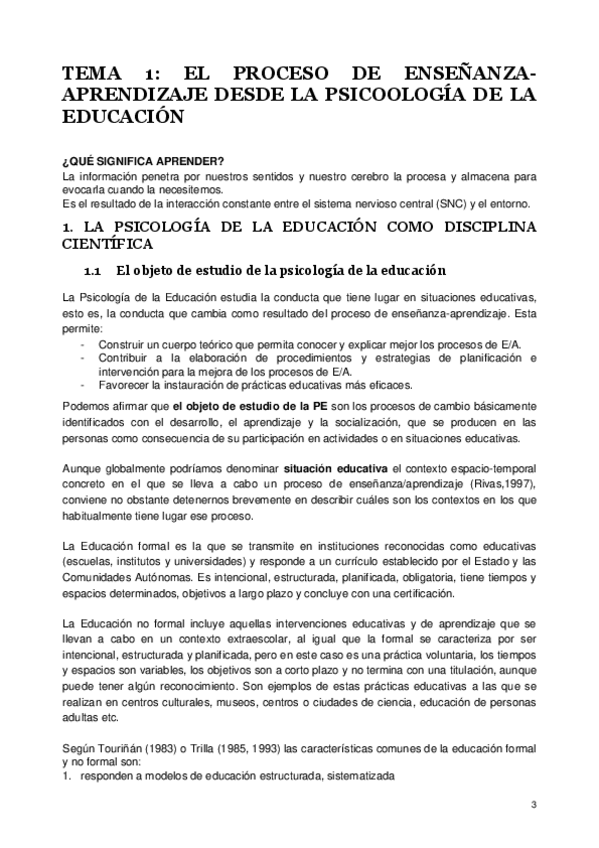 TEMA 1: EL PROCESO DE ENSEÑANZA-APRENDIZAJE DESDE LA PSICOOLOGÍA DE LA EDUCACIÓN

¿QUÉ SIGNIFICA APRENDER?
La información penetra por nuestros sentidos y nuestro cerebro la procesa y almacena para evocarla cuando la necesitemos.
Es el resultado de la interacción constante entre el sistema nervioso central (SNC) y el entorno.

1. LA PSICOLOGÍA DE LA EDUCACIÓN COMO DISCIPLINA CIENTÍFICA

1.1 El objeto de estudio de la psicología de la educación

La Psicología de la Educación estudia la conducta que tiene lugar en situaciones educativas, esto es, la conducta que cambia como resultado del proceso de enseñanza-aprendizaje. Esta permite:
- Construir un cuerpo teórico que permita conocer y explicar mejor los procesos de E/A.
- Contribuir a la elaboración de procedimientos y estrategias de planificación e intervención para la mejora de los procesos de E/A.
- Favorecer la instauración de prácticas educativas más eficaces.

Podemos afirmar que el objeto de estudio de la PE son los procesos de cambio básicamente identificados con el desarrollo, el aprendizaje y la socialización, que se producen en las personas como consecuencia de su participación en actividades o en situaciones educativas.

Aunque globalmente podríamos denominar situación educativa el contexto espacio-temporal concreto en el que se lleva a cabo un proceso de enseñanza/aprendizaje (Rivas,1997), conviene no obstante detenernos brevemente en describir cuáles son los contextos en los que habitualmente tiene lugar ese proceso.

La Educación formal es la que se transmite en instituciones reconocidas como educativas (escuelas, institutos y universidades) y responde a un currículo establecido por el Estado y las Comunidades Autónomas. Es intencional, estructurada, planificada, obligatoria, tiene tiempos y espacios determinados, objetivos a largo plazo y concluye con una certificación.

La Educación no formal incluye aquellas intervenciones educativas y de aprendizaje que se llevan a cabo en un contexto extraescolar, al igual que la formal se caracteriza por ser intencional, estructurada y planificada, pero en este caso es una práctica voluntaria, los tiempos y espacios son variables, los objetivos son a corto plazo y no termina con una titulación, aunque puede tener algún reconocimiento. Son ejemplos de estas prácticas educativas a las que se realizan en centros culturales, museos, centros o ciudades de ciencia, educación de personas adultas etc.

Según Touriñán (1983) o Trilla (1985, 1993) las características comunes de la educación formal y no formal son:
1. responden a modelos de educación estructurada, sistematizada

3